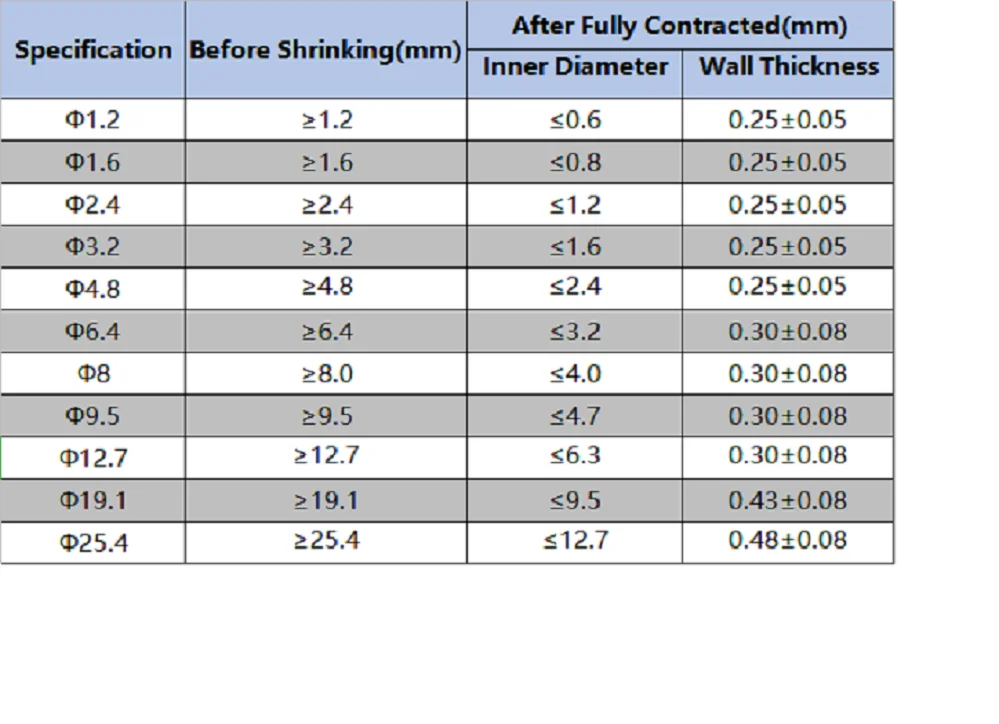 | Specification | Before Shrinking(mm) | After Fully Contracted(mm) Inner Diameter | After Fully Contracted(mm) Wall Thickness |
|---|---|---|---|
| Φ1.2 | ≥1.2 | ≤0.6 | 0.25±0.05 |
| Φ1.6 | ≥1.6 | ≤0.8 | 0.25±0.05 |
| Φ2.4 | ≥2.4 | ≤1.2 | 0.25±0.05 |
| Φ3.2 | ≥3.2 | ≤1.6 | 0.25±0.05 |
| Φ4.8 | ≥4.8 | ≤2.4 | 0.25±0.05 |
| Φ6.4 | ≥6.4 | ≤3.2 | 0.30±0.08 |
| Φ8 | ≥8.0 | ≤4.0 | 0.30±0.08 |
| Φ9.5 | ≥9.5 | ≤4.7 | 0.30±0.08 |
| Φ12.7 | ≥12.7 | ≤6.3 | 0.30±0.08 |
| Φ19.1 | ≥19.1 | ≤9.5 | 0.43±0.08 |
| Φ25.4 | ≥25.4 | ≤12.7 | 0.48±0.08 |